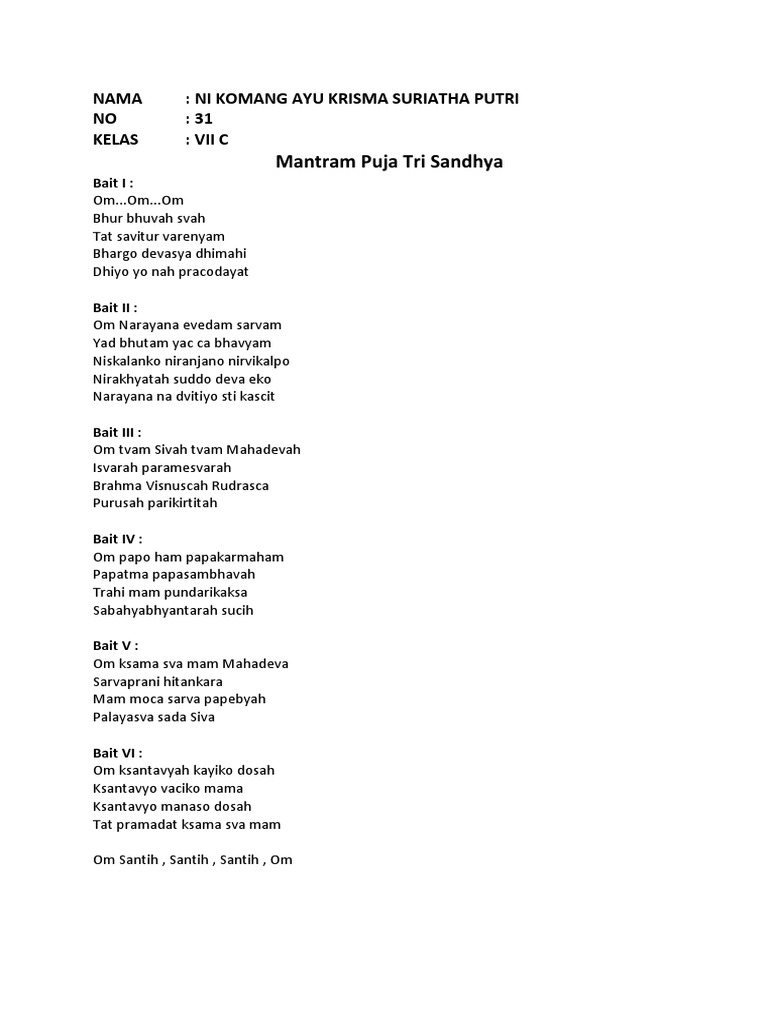 NAMA : NI KOMANG AYU KRISMA SURIATHA PUTRI
NO : 31
KELAS : VII C

Mantram Puja Tri Sandhya

Bait I :
Om...Om...Om
Bhur bhuvah svah
Tat savitur varenyam
Bhargo devasya dhimahi
Dhiyo yo nah pracodayat

Bait II :
Om Narayana evedam sarvam
Yad bhutam yac ca bhavyam
Niskalanko niranjano nirvikalpo
Nirakhyatah suddo deva eko
Narayana na dvitiyo sti kascit

Bait III :
Om tvam Sivah tvam Mahadevah
Isvarah paramesvarah
Brahma Visnuscah Rudrasca
Purusah parikirtitah

Bait IV :
Om papo ham papakarmaham
Papatma papasambhavah
Trahi mam pundarikaksa
Sabahyabhyantarah sucih

Bait V :
Om ksama sva mam Mahadeva
Sarvaprani hitankara
Mam moca sarva papebyah
Palayasva sada Siva

Bait VI :
Om ksantavyah kayiko dosah
Ksantavyo vaciko mama
Ksantavyo manaso dosah
Tat pramadat ksama sva mam

Om Santih , Santih , Santih , Om